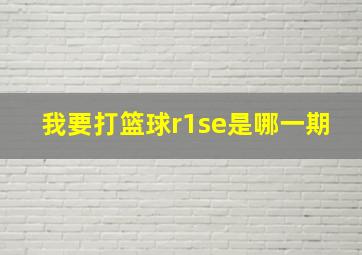 我要打篮球r1se是哪一期